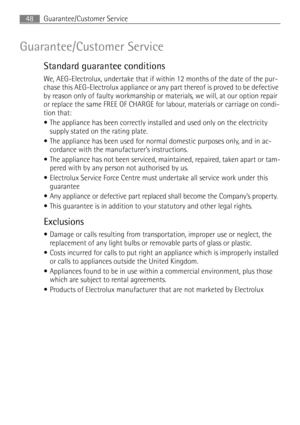 48 Guarantee/Customer Service

Guarantee/Customer Service

Standard guarantee conditions

We, AEG-Electrolux, undertake that if within 12 months of the date of the purchase this AEG-Electrolux appliance or any part thereof is proved to be defective by reason only of faulty workmanship or materials, we will, at our option repair or replace the same FREE OF CHARGE for labour, materials or carriage on condition that:

• The appliance has been correctly installed and used only on the electricity supply stated on the rating plate.
• The appliance has been used for normal domestic purposes only, and in accordance with the manufacturer's instructions.
• The appliance has not been serviced, maintained, repaired, taken apart or tampered with by any person not authorised by us.
• Electrolux Service Force Centre must undertake all service work under this guarantee
• Any appliance or defective part replaced shall become the Company's property.
• This guarantee is in addition to your statutory and other legal rights.

Exclusions

• Damage or calls resulting from transportation, improper use or neglect, the replacement of any light bulbs or removable parts of glass or plastic.
• Costs incurred for calls to put right an appliance which is improperly installed or calls to appliances outside the United Kingdom.
• Appliances found to be in use within a commercial environment, plus those which are subject to rental agreements.
• Products of Electrolux manufacturer that are not marketed by Electrolux